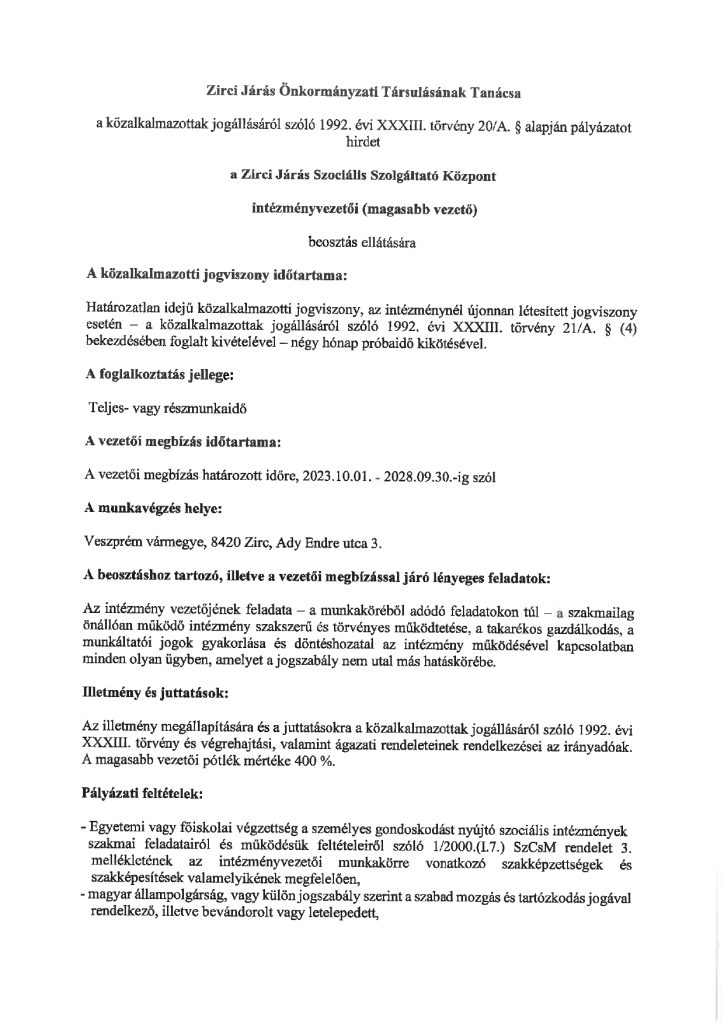 Zirci Járás Önkormányzati Társulásának Tanácsa

a közalkalmazottak jogállásáról szóló 1992. évi XXXIII. törvény 20/A. § alapján pályázatot hirdet

a Zirci Járás Szociális Szolgáltató Központ

intézményvezetői (magasabb vezető)

beosztás ellátására

A közalkalmazotti jogviszony időtartama:

Határozatlan idejű közalkalmazotti jogviszony, az intézménynél újonnan létesített jogviszony esetén – a közalkalmazottak jogállásáról szóló 1992. évi XXXIII. törvény 21/A. § (4) bekezdésében foglalt kivételével – négy hónap próbaidő kikötésével.

A foglalkoztatás jellege:

Teljes- vagy részmunkaidő

A vezetői megbízás időtartama:

A vezetői megbízás határozott időre, 2023.10.01. - 2028.09.30.-ig szól

A munkavégzés helye:

Veszprém vármegye, 8420 Zirc, Ady Endre utca 3.

A beosztáshoz tartozó, illetve a vezetői megbízással járó lényeges feladatok:

Az intézmény vezetőjének feladata – a munkaköréből adódó feladatokon túl – a szakmailag önállóan működő intézmény szakszerű és törvényes működtetése, a takarékos gazdálkodás, a munkáltatói jogok gyakorlása és döntéshozatal az intézmény működésével kapcsolatban minden olyan ügyben, amelyet a jogszabály nem utal más hatáskörébe.

Illetmény és juttatások:

Az illetmény megállapítására és a juttatásokra a közalkalmazottak jogállásáról szóló 1992. évi XXXIII. törvény és végrehajtási, valamint ágazati rendeleteinek rendelkezései az irányadóak. A magasabb vezetői pótlék mértéke 400 %.

Pályázati feltételek:

- Egyetemi vagy főiskolai végzettség a személyes gondoskodást nyújtó szociális intézmények szakmai feladatairól és működésük feltételeiről szóló 1/2000.(I.7.) SzCsM rendelet 3. mellékletének az intézményvezetői munkakörre vonatkozó szakképzettségek és szakképesítések valamelyikének megfelelően,
- magyar állampolgárság, vagy külön jogszabály szerint a szabad mozgás és tartózkodás jogával rendelkező, illetve bevándorolt vagy letelepedett,